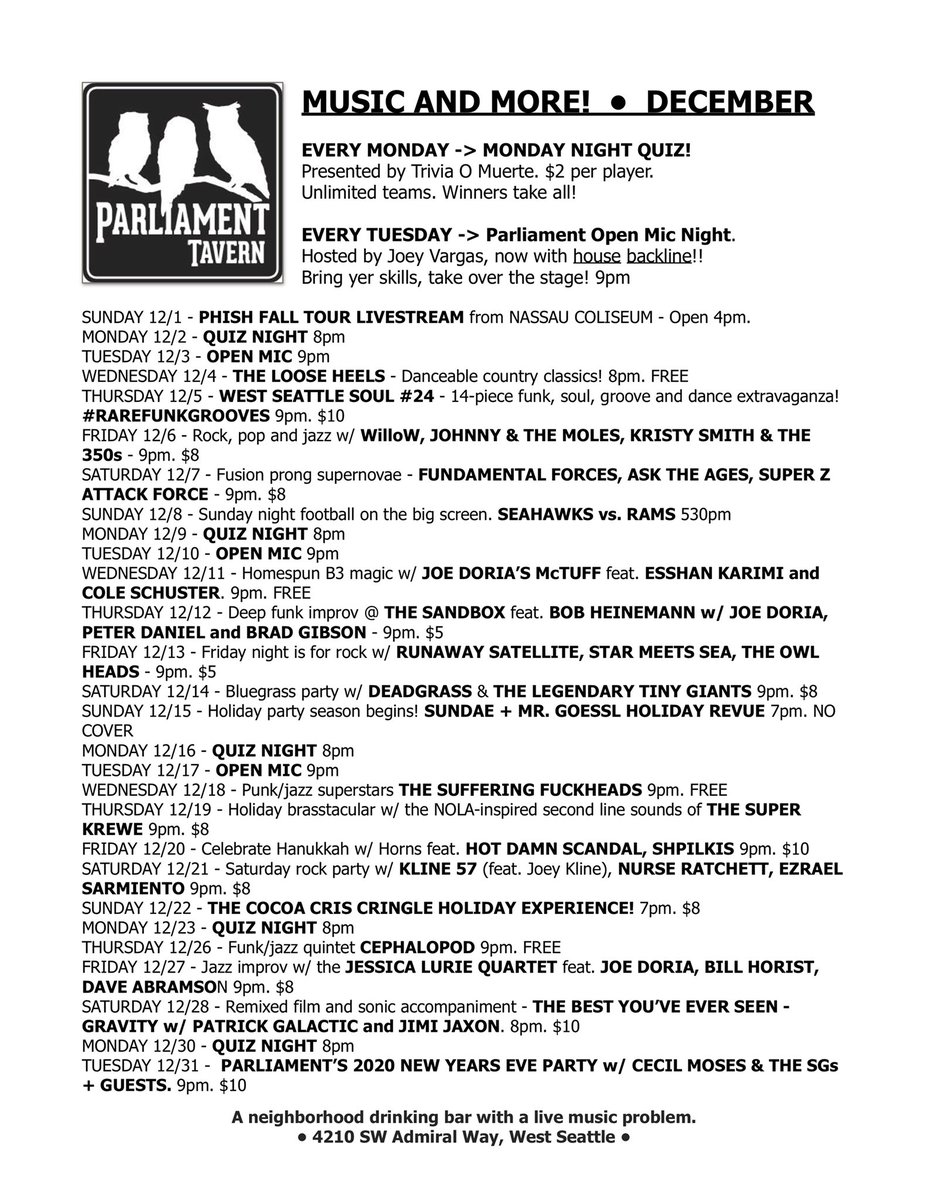 PARLIAMENT TAVERN

MUSIC AND MORE! • DECEMBER

EVERY MONDAY -> MONDAY NIGHT QUIZ!
Presented by Trivia O Muerte. $2 per player. Unlimited teams. Winners take all!

EVERY TUESDAY -> Parliament Open Mic Night. Hosted by Joey Vargas, now with house backline!! Bring yer skills, take over the stage! 9pm

SUNDAY 12/1 - PHISH FALL TOUR LIVESTREAM from NASSAU COLISEUM - Open 4pm.
MONDAY 12/2 - QUIZ NIGHT 8pm
TUESDAY 12/3 - OPEN MIC 9pm
WEDNESDAY 12/4 - THE LOOSE HEELS - Danceable country classics! 8pm. FREE
THURSDAY 12/5 - WEST SEATTLE SOUL #24 - 14-piece funk, soul, groove and dance extravaganza! #RAREFUNKGROOVES 9pm. $10
FRIDAY 12/6 - Rock, pop and jazz w/ WilloW, JOHNNY & THE MOLES, KRISTY SMITH & THE 350s - 9pm. $8
SATURDAY 12/7 - Fusion prong supernovae - FUNDAMENTAL FORCES, ASK THE AGES, SUPER Z ATTACK FORCE - 9pm. $8
SUNDAY 12/8 - Sunday night football on the big screen. SEAHAWKS vs. RAMS 530pm
MONDAY 12/9 - QUIZ NIGHT 8pm
TUESDAY 12/10 - OPEN MIC 9pm
WEDNESDAY 12/11 - Homespun B3 magic w/ JOE DORIA'S McTUFF feat. ESSHAN KARIMI and COLE SCHUSTER. 9pm. FREE
THURSDAY 12/12 - Deep funk improv @ THE SANDBOX feat. BOB HEINEMANN w/ JOE DORIA, PETER DANIEL and BRAD GIBSON - 9pm. $5
FRIDAY 12/13 - Friday night is for rock w/ RUNAWAY SATELLITE, STAR MEETS SEA, THE OWL HEADS - 9pm. $5
SATURDAY 12/14 - Bluegrass party w/ DEADGRASS & THE LEGENDARY TINY GIANTS 9pm. $8
SUNDAY 12/15 - Holiday party season begins! SUNDAE + MR. GOESSL HOLIDAY REVUE 7pm. NO COVER
MONDAY 12/16 - QUIZ NIGHT 8pm
TUESDAY 12/17 - OPEN MIC 9pm
WEDNESDAY 12/18 - Punk/jazz superstars THE SUFFERING FUCKHEADS 9pm. FREE
THURSDAY 12/19 - Holiday brasstacular w/ the NOLA-inspired second line sounds of THE SUPER KREWE 9pm. $8
FRIDAY 12/20 - Celebrate Hanukkah w/ Horns feat. HOT DAMN SCANDAL, SHPILKIS 9pm. $10
SATURDAY 12/21 - Saturday rock party w/ KLINE 57 (feat. Joey Kline), NURSE RATCHETT, EZRAEL SARMIENTO 9pm. $8
SUNDAY 12/22 - THE COCOA CRIS CRINGLE HOLIDAY EXPERIENCE! 7pm. $8
MONDAY 12/23 - QUIZ NIGHT 8pm
THURSDAY 12/26 - Funk/jazz quintet CEPHALOPOD 9pm. FREE
FRIDAY 12/27 - Jazz improv w/ the JESSICA LURIE QUARTET feat. JOE DORIA, BILL HORIST, DAVE ABRAMSON 9pm. $8
SATURDAY 12/28 - Remixed film and sonic accompaniment - THE BEST YOU'VE EVER SEEN - GRAVITY w/ PATRICK GALACTIC and JIMI JAXON. 8pm. $10
MONDAY 12/30 - QUIZ NIGHT 8pm
TUESDAY 12/31 - PARLIAMENT'S 2020 NEW YEARS EVE PARTY w/ CECIL MOSES & THE SGs + GUESTS. 9pm. $10

A neighborhood drinking bar with a live music problem.
• 4210 SW Admiral Way, West Seattle •